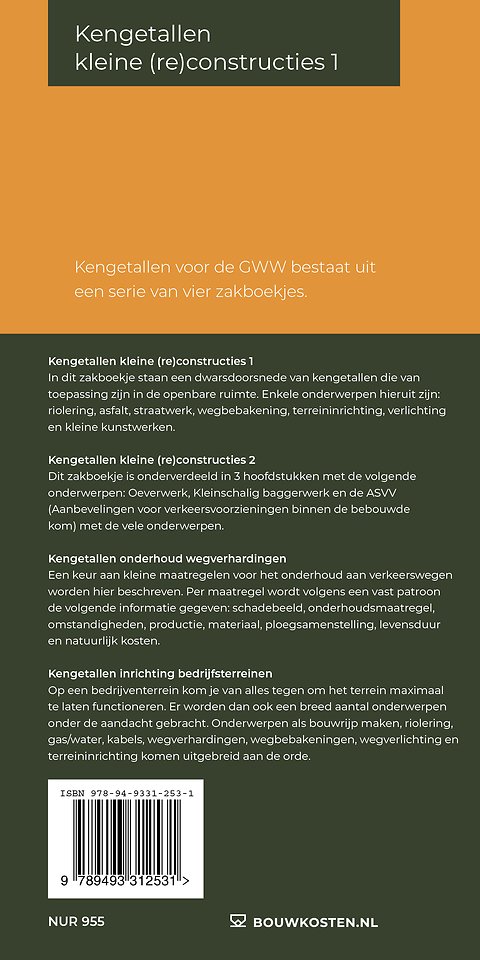 Kengetallen
kleine (re)constructies 1

Kengetallen voor de GWW bestaat uit een serie van vier zakboekjes.

Kengetallen kleine (re)constructies 1
In dit zakboekje staan een dwarsdoorsnede van kengetallen die van toepassing zijn in de openbare ruimte. Enkele onderwerpen hieruit zijn: riolering, asfalt, straatwerk, wegbebakening, terreininrichting, verlichting en kleine kunstwerken.

Kengetallen kleine (re)constructies 2
Dit zakboekje is onderverdeeld in 3 hoofdstukken met de volgende onderwerpen: Oeverwerk, Kleinschalig baggerwerk en de ASVV (Aanbevelingen voor verkeersvoorzieningen binnen de bebouwde kom) met de vele onderwerpen.

Kengetallen onderhoud wegverhardingen
Een keur aan kleine maatregelen voor het onderhoud aan verkeerswegen worden hier beschreven. Per maatregel wordt volgens een vast patroon de volgende informatie gegeven: schadebeeld, onderhoudsmaatregel, omstandigheden, productie, materiaal, ploegsamenstelling, levensduur en natuurlijk kosten.

Kengetallen inrichting bedrijfsterreinen
Op een bedrijventerrein kom je van alles tegen om het terrein maximaal te laten functioneren. Er worden dan ook een breed aantal onderwerpen onder de aandacht gebracht. Onderwerpen als bouwrijp maken, riolering, gas/water, kabels, wegverhardingen, wegbebakeningen, wegverlichting en terreininrichting komen uitgebreid aan de orde.

ISBN 978-94-9331-253-1

9 789493 312531 >

NUR 955

BOUWKOSTEN.NL